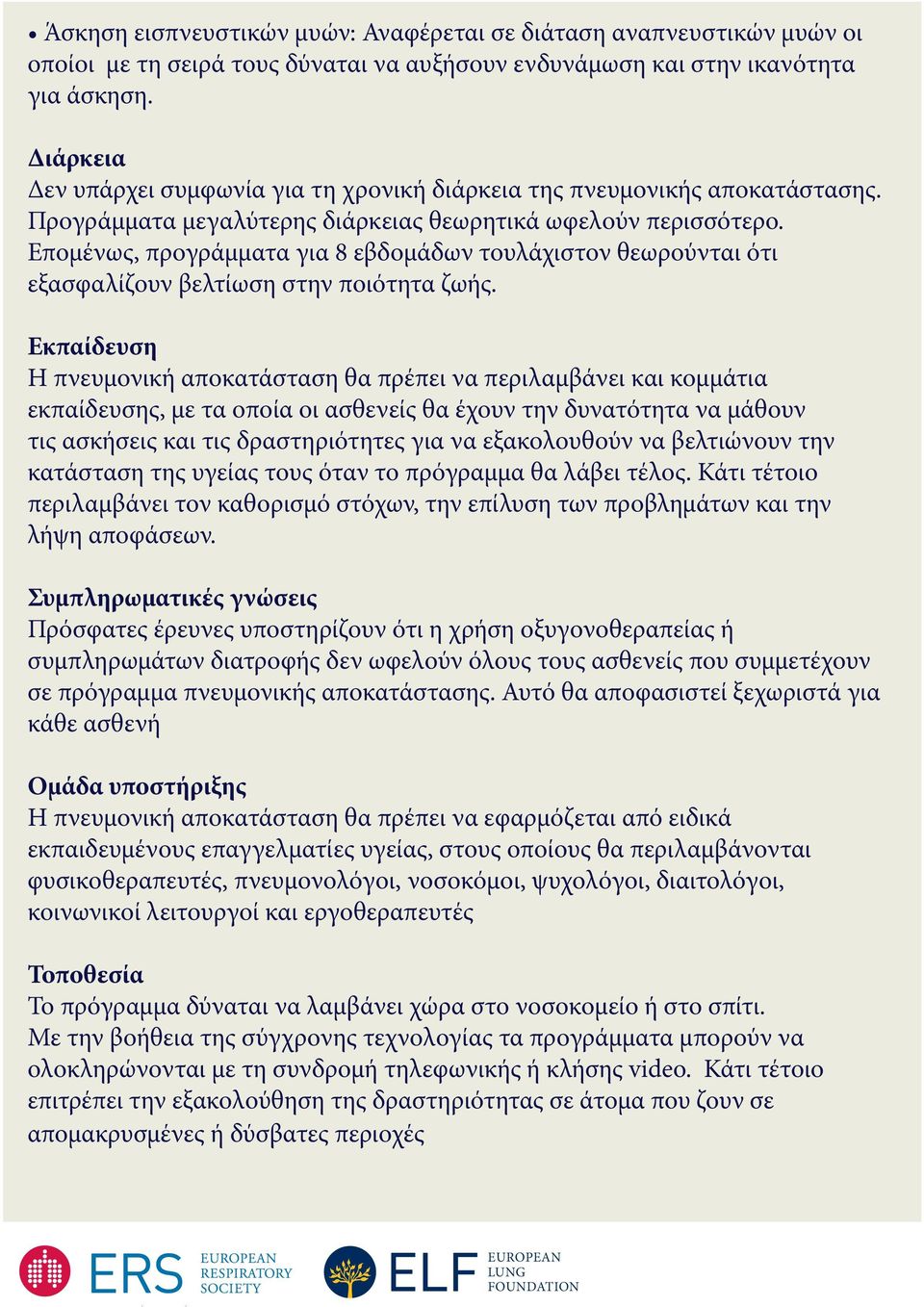 • Άσκηση εισπνευστικών μυών: Αναφέρεται σε διάταση αναπνευστικών μυών οι οποίοι με τη σειρά τους δύναται να αυξήσουν ενδυνάμωση και στην ικανότητα για άσκηση.

Διάρκεια
Δεν υπάρχει συμφωνία για τη χρονική διάρκεια της πνευμονικής αποκατάστασης. Προγράμματα μεγαλύτερης διάρκειας θεωρητικά ωφελούν περισσότερο. Επομένως, προγράμματα για 8 εβδομάδων τουλάχιστον θεωρούνται ότι εξασφαλίζουν βελτίωση στην ποιότητα ζωής.

Εκπαίδευση
Η πνευμονική αποκατάσταση θα πρέπει να περιλαμβάνει και κομμάτια εκπαίδευσης, με τα οποία οι ασθενείς θα έχουν την δυνατότητα να μάθουν τις ασκήσεις και τις δραστηριότητες για να εξακολουθούν να βελτιώνουν την κατάσταση της υγείας τους όταν το πρόγραμμα θα λάβει τέλος. Κάτι τέτοιο περιλαμβάνει τον καθορισμό στόχων, την επίλυση των προβλημάτων και την λήψη αποφάσεων.

Συμπληρωματικές γνώσεις
Πρόσφατες έρευνες υποστηρίζουν ότι η χρήση οξυγονοθεραπείας ή συμπληρωμάτων διατροφής δεν ωφελούν όλους τους ασθενείς που συμμετέχουν σε πρόγραμμα πνευμονικής αποκατάστασης. Αυτό θα αποφασιστεί ξεχωριστά για κάθε ασθενή

Ομάδα υποστήριξης
Η πνευμονική αποκατάσταση θα πρέπει να εφαρμόζεται από ειδικά εκπαιδευμένους επαγγελματίες υγείας, στους οποίους θα περιλαμβάνονται φυσικοθεραπευτές, πνευμονολόγοι, νοσοκόμοι, ψυχολόγοι, διαιτολόγοι, κοινωνικοί λειτουργοί και εργοθεραπευτές

Τοποθεσία
Το πρόγραμμα δύναται να λαμβάνει χώρα στο νοσοκομείο ή στο σπίτι. Με την βοήθεια της σύγχρονης τεχνολογίας τα προγράμματα μπορούν να ολοκληρώνονται με τη συνδρομή τηλεφωνικής ή κλήσης video. Κάτι τέτοιο επιτρέπει την εξακολούθηση της δραστηριότητας σε άτομα που ζουν σε απομακρυσμένες ή δύσβατες περιοχές

ERS EUROPEAN RESPIRATORY SOCIETY
ELF EUROPEAN LUNG FOUNDATION